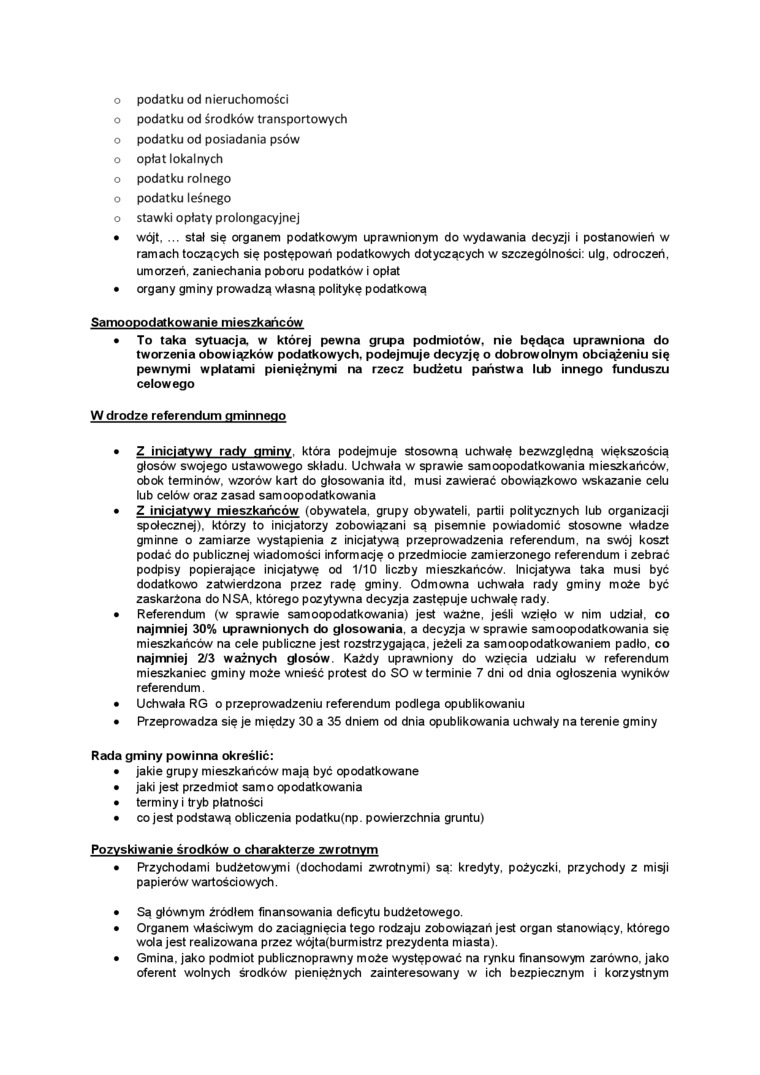 o podatku od nieruchomości
o podatku od środków transportowych
o podatku od posiadania psów
o opłat lokalnych
o podatku rolnego
o podatku leśnego
o stawki opłaty prolongacyjnej
• wójt, … stał się organem podatkowym uprawnionym do wydawania decyzji i postanowień w ramach toczących się postępowań podatkowych dotyczących w szczególności: ulg, odroczeń, umorzeń, zaniechania poboru podatków i opłat
• organy gminy prowadzą własną politykę podatkową

Samoopodatkowanie mieszkańców
• To taka sytuacja, w której pewna grupa podmiotów, nie będąca uprawniona do tworzenia obowiązków podatkowych, podejmuje decyzję o dobrowolnym obciążeniu się pewnymi wpłatami pieniężnymi na rzecz budżetu państwa lub innego funduszu celowego

W drodze referendum gminnego

• Z inicjatywy rady gminy, która podejmuje stosowną uchwałę bezwzględną większością głosów swojego ustawowego składu. Uchwała w sprawie samoopodatkowania mieszkańców, obok terminów, wzorów kart do głosowania itd, musi zawierać obowiązkowo wskazanie celu lub celów oraz zasad samoopodatkowania
• Z inicjatywy mieszkańców (obywatela, grupy obywateli, partii politycznych lub organizacji społecznej), którzy to inicjatorzy zobowiązani są pisemnie powiadomić stosowne władze gminne o zamiarze wystąpienia z inicjatywą przeprowadzenia referendum, na swój koszt podać do publicznej wiadomości informację o przedmiocie zamierzonego referendum i zebrać podpisy popierające inicjatywę od 1/10 liczby mieszkańców. Inicjatywa taka musi być dodatkowo zatwierdzona przez radę gminy. Odmowna uchwała rady gminy może być zaskarżona do NSA, którego pozytywna decyzja zastępuje uchwałę rady.
• Referendum (w sprawie samoopodatkowania) jest ważne, jeśli wzięło w nim udział, co najmniej 30% uprawnionych do głosowania, a decyzja w sprawie samoopodatkowania się mieszkańców na cele publiczne jest rozstrzygająca, jeżeli za samoopodatkowaniem padło, co najmniej 2/3 ważnych głosów. Każdy uprawniony do wzięcia udziału w referendum mieszkaniec gminy może wnieść protest do SO w terminie 7 dni od dnia ogłoszenia wyników referendum.
• Uchwała RG o przeprowadzeniu referendum podlega opublikowaniu
• Przeprowadza się je między 30 a 35 dniem od dnia opublikowania uchwały na terenie gminy

Rada gminy powinna określić:
• jakie grupy mieszkańców mają być opodatkowane
• jaki jest przedmiot samo opodatkowania
• terminy i tryb płatności
• co jest podstawą obliczenia podatku(np. powierzchnia gruntu)

Pozyskiwanie środków o charakterze zwrotnym
• Przychodami budżetowymi (dochodami zwrotnymi) są: kredyty, pożyczki, przychody z misji papierów wartościowych.

• Są głównym źródłem finansowania deficytu budżetowego.
• Organem właściwym do zaciągnięcia tego rodzaju zobowiązań jest organ stanowiący, którego wola jest realizowana przez wójta(burmistrz prezydenta miasta).
• Gmina, jako podmiot publicznoprawny może występować na rynku finansowym zarówno, jako oferent wolnych środków pieniężnych zainteresowany w ich bezpiecznym i korzystnym